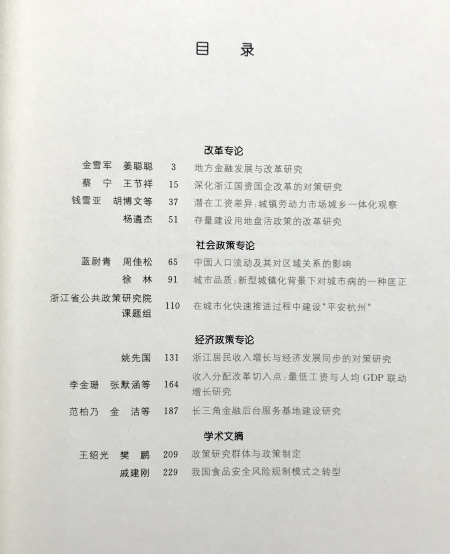 目　录

改革专论

金雪军　姜聪聪　3　地方金融发展与改革研究
蔡　宁　王节祥　15　深化浙江国资国企改革的对策研究
钱雪亚　胡博文等　37　潜在工资差异：城镇劳动力市场城乡一体化观察
杨遴杰　51　存量建设用地盘活政策的改革研究

社会政策专论

蓝蔚青　周佳松　65　中国人口流动及其对区域关系的影响
徐　林　91　城市品质：新型城镇化背景下对城市病的一种匡正
浙江省公共政策研究院课题组　110　在城市化快速推进过程中建设"平安杭州"

经济政策专论

姚先国　131　浙江居民收入增长与经济发展同步的对策研究
李金珊　张默涵等　164　收入分配改革切入点：最低工资与人均 GDP 联动增长研究
范柏乃　金　洁等　187　长三角金融后台服务基地建设研究

学术文摘

王绍光　樊　鹏　209　政策研究群体与政策制定
戚建刚　229　我国食品安全风险规制模式之转型